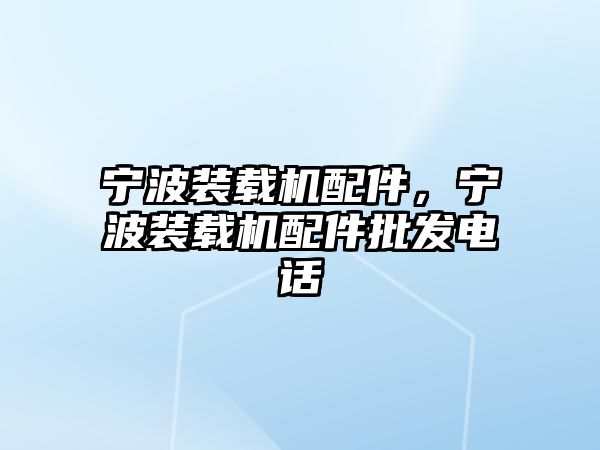 宁波装载机配件，宁波装载机配件批发电话